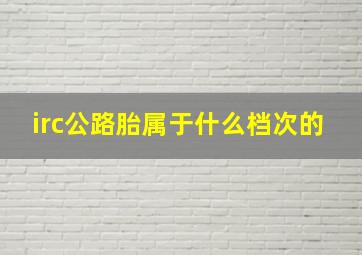 irc公路胎属于什么档次的